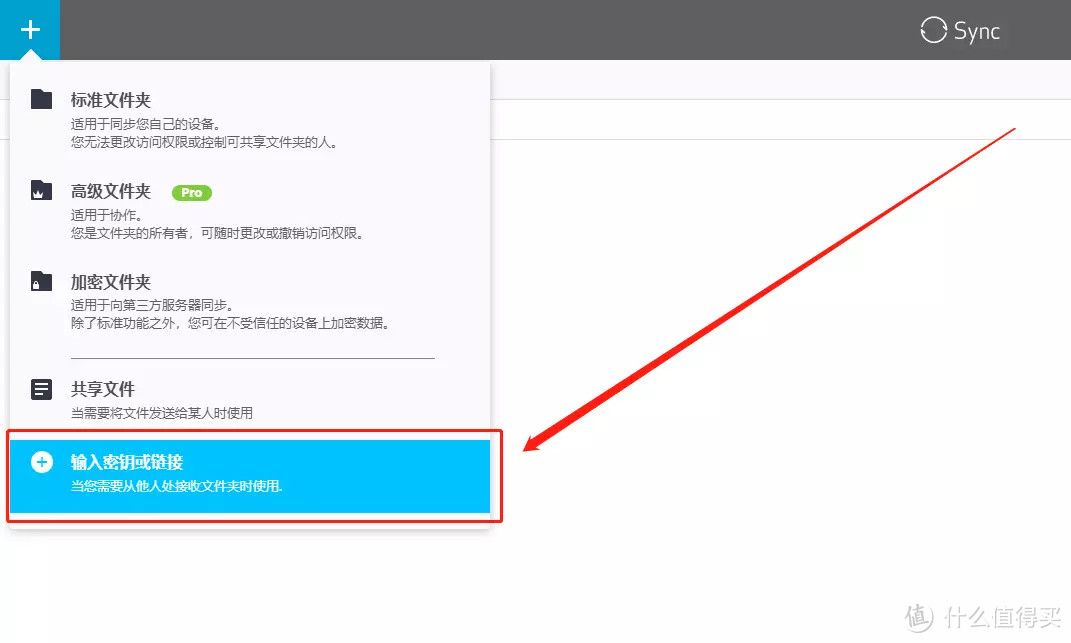 +

Sync

标准文件夹
适用于同步您自己的设备。
您无法更改访问权限或控制可共享文件夹的人。

高级文件夹 Pro
适用于协作。
您是文件夹的所有者，可随时更改或撤销访问权限。

加密文件夹
适用于向第三方服务器同步。
除了标准功能之外，您可在不受信任的设备上加密数据。

共享文件
当需要将文件发送给某人时使用

输入密钥或链接
当您需要从他人处接收文件夹时使用.

值 什么值得买